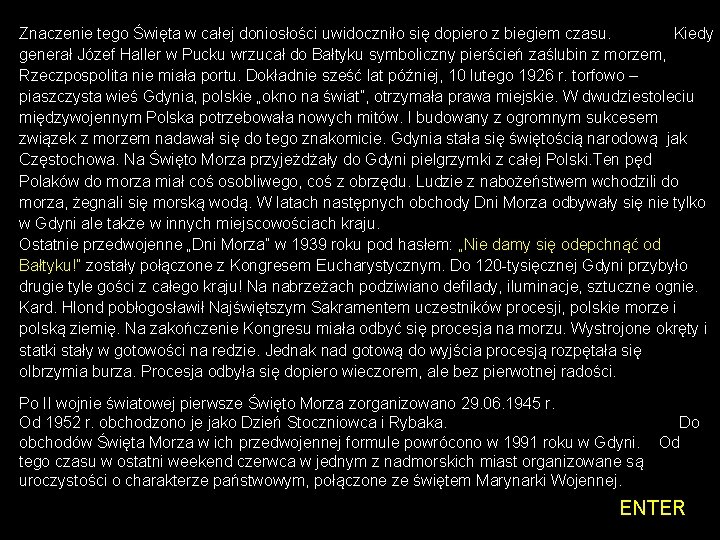 Znaczenie tego Święta w całej doniosłości uwidoczniło się dopiero z biegiem czasu. Kiedy generał Józef Haller w Pucku wrzucał do Bałtyku symboliczny pierścień zaślubin z morzem, Rzeczpospolita nie miała portu. Dokładnie sześć lat później, 10 lutego 1926 r. torfowo – piaszczysta wieś Gdynia, polskie „okno na świat", otrzymała prawa miejskie. W dwudziestoleciu międzywojennym Polska potrzebowała nowych mitów. I budowany z ogromnym sukcesem związek z morzem nadawał się do tego znakomicie. Gdynia stała się świętością narodową jak Częstochowa. Na Święto Morza przyjeżdżały do Gdyni pielgrzymki z całej Polski.Ten pęd Polaków do morza miał coś osobliwego, coś z obrzędu. Ludzie z nabożeństwem wchodzili do morza, żegnali się morską wodą. W latach następnych obchody Dni Morza odbywały się nie tylko w Gdyni ale także w innych miejscowościach kraju.
Ostatnie przedwojenne „Dni Morza" w 1939 roku pod hasłem: „Nie damy się odepchnąć od Bałtyku!" zostały połączone z Kongresem Eucharystycznym. Do 120-tysięcznej Gdyni przybyło drugie tyle gości z całego kraju! Na nabrzeżach podziwiano defilady, iluminacje, sztuczne ognie. Kard. Hlond pobłogosławił Najświętszym Sakramentem uczestników procesji, polskie morze i polską ziemię. Na zakończenie Kongresu miała odbyć się procesja na morzu. Wystrojone okręty i statki stały w gotowości na redzie. Jednak nad gotową do wyjścia procesją rozpętała się olbrzymia burza. Procesja odbyła się dopiero wieczorem, ale bez pierwotnej radości.

Po II wojnie światowej pierwsze Święto Morza zorganizowano 29.06.1945 r.
Od 1952 r. obchodzono je jako Dzień Stoczniowca i Rybaka. Do obchodów Święta Morza w ich przedwojennej formule powrócono w 1991 roku w Gdyni. Od tego czasu w ostatni weekend czerwca w jednym z nadmorskich miast organizowane są uroczystości o charakterze państwowym, połączone ze świętem Marynarki Wojennej.

ENTER